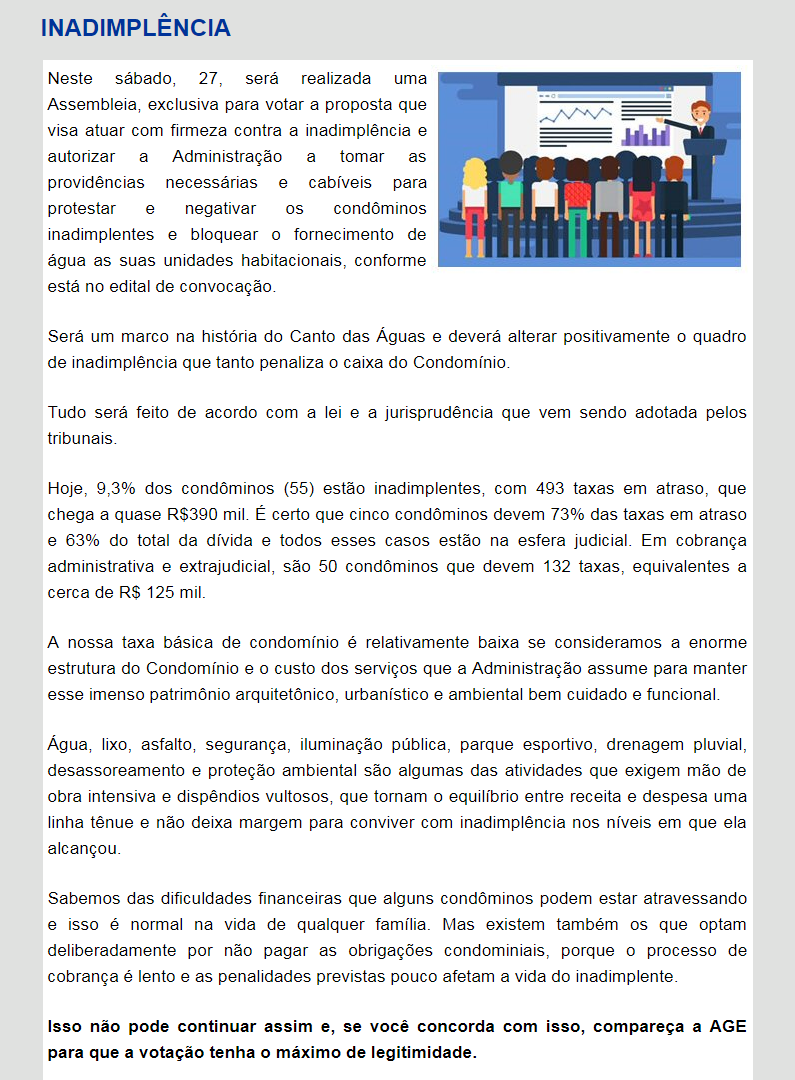 INADIMPLÊNCIA

Neste sábado, 27, será realizada uma Assembleia, exclusiva para votar a proposta que visa atuar com firmeza contra a inadimplência e autorizar a Administração a tomar as providências necessárias e cabíveis para protestar e negativar os condôminos inadimplentes e bloquear o fornecimento de água as suas unidades habitacionais, conforme está no edital de convocação.

Será um marco na história do Canto das Águas e deverá alterar positivamente o quadro de inadimplência que tanto penaliza o caixa do Condomínio.

Tudo será feito de acordo com a lei e a jurisprudência que vem sendo adotada pelos tribunais.

Hoje, 9,3% dos condôminos (55) estão inadimplentes, com 493 taxas em atraso, que chega a quase R$390 mil. É certo que cinco condôminos devem 73% das taxas em atraso e 63% do total da dívida e todos esses casos estão na esfera judicial. Em cobrança administrativa e extrajudicial, são 50 condôminos que devem 132 taxas, equivalentes a cerca de R$ 125 mil.

A nossa taxa básica de condomínio é relativamente baixa se consideramos a enorme estrutura do Condomínio e o custo dos serviços que a Administração assume para manter esse imenso patrimônio arquitetônico, urbanístico e ambiental bem cuidado e funcional.

Água, lixo, asfalto, segurança, iluminação pública, parque esportivo, drenagem pluvial, desassoreamento e proteção ambiental são algumas das atividades que exigem mão de obra intensiva e dispêndios vultosos, que tornam o equilíbrio entre receita e despesa uma linha tênue e não deixa margem para conviver com inadimplência nos níveis em que ela alcançou.

Sabemos das dificuldades financeiras que alguns condôminos podem estar atravessando e isso é normal na vida de qualquer família. Mas existem também os que optam deliberadamente por não pagar as obrigações condominiais, porque o processo de cobrança é lento e as penalidades previstas pouco afetam a vida do inadimplente.

Isso não pode continuar assim e, se você concorda com isso, compareça a AGE para que a votação tenha o máximo de legitimidade.